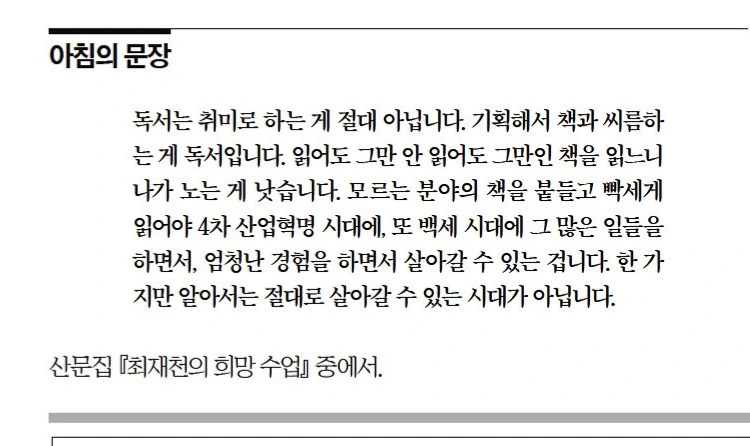 아침의 문장

독서는 취미로 하는 게 절대 아닙니다. 기획해서 책과 씨름하는 게 독서입니다. 읽어도 그만 안 읽어도 그만인 책을 읽느니 나가 노는 게 낫습니다. 모르는 분야의 책을 붙들고 빡세게 읽어야 4차 산업혁명 시대에, 또 백세 시대에 그 많은 일들을 하면서, 엄청난 경험을 하면서 살아갈 수 있는 겁니다. 한 가지만 알아서는 절대로 살아갈 수 있는 시대가 아닙니다.

산문집 『최재천의 희망 수업』 중에서.